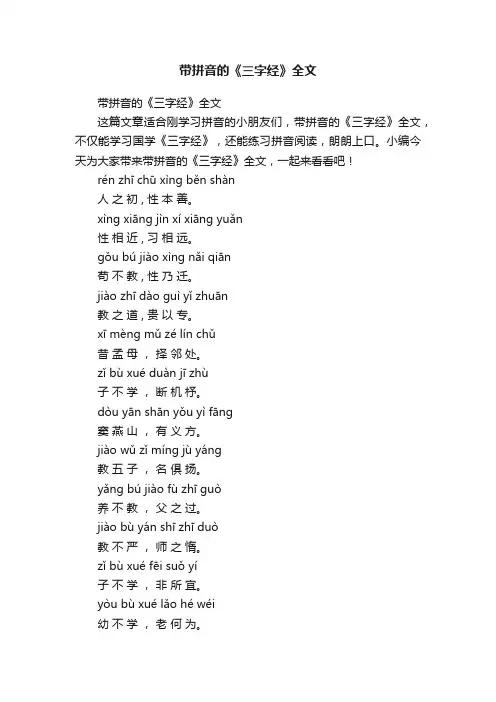 带拼音的《三字经》全文

带拼音的《三字经》全文

这篇文章适合刚学习拼音的小朋友们，带拼音的《三字经》全文，不仅能学习国学《三字经》，还能练习拼音阅读，朗朗上口。小编今天为大家带来带拼音的《三字经》全文，一起来看看吧！

rén zhī chū xìng běn shàn
人之初，性本善。
xìng xiāng jìn xí xiāng yuǎn
性相近，习相远。
gǒu bú jiào xìng nǎi qiān
苟不教，性乃迁。
jiào zhī dào guì yǐ zhuān
教之道，贵以专。
xī mèng mǔ zé lín chǔ
昔孟母，择邻处。
zǐ bù xué duàn jī zhù
子不学，断机杼。
dòu yān shān yǒu yì fāng
窦燕山，有义方。
jiào wǔ zǐ míng jù yáng
教五子，名俱扬。
yǎng bú jiào fù zhī guò
养不教，父之过。
jiào bù yán shī zhī duò
教不严，师之惰。
zǐ bù xué fēi suǒ yí
子不学，非所宜。
yòu bù xué lǎo hé wéi
幼不学，老何为。